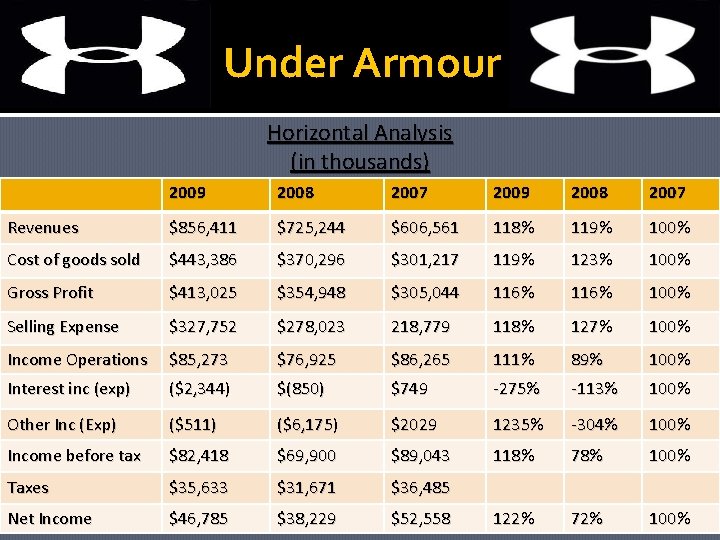 Under Armour

Horizontal Analysis
(in thousands)

| | 2009 | 2008 | 2007 | 2009 | 2008 | 2007 |
|---|---|---|---|---|---|---|
| Revenues | \$856,411 | \$725,244 | \$606,561 | 118% | 119% | 100% |
| Cost of goods sold | \$443,386 | \$370,296 | \$301,217 | 119% | 123% | 100% |
| Gross Profit | \$413,025 | \$354,948 | \$305,044 | 116% | 116% | 100% |
| Selling Expense | \$327,752 | \$278,023 | 218,779 | 118% | 127% | 100% |
| Income Operations | \$85,273 | \$76,925 | \$86,265 | 111% | 89% | 100% |
| Interest inc (exp) | (\$2,344) | \$(850) | \$749 | -275% | -113% | 100% |
| Other Inc (Exp) | (\$511) | (\$6,175) | \$2029 | 1235% | -304% | 100% |
| Income before tax | \$82,418 | \$69,900 | \$89,043 | 118% | 78% | 100% |
| Taxes | \$35,633 | \$31,671 | \$36,485 | | | |
| Net Income | \$46,785 | \$38,229 | \$52,558 | 122% | 72% | 100% |